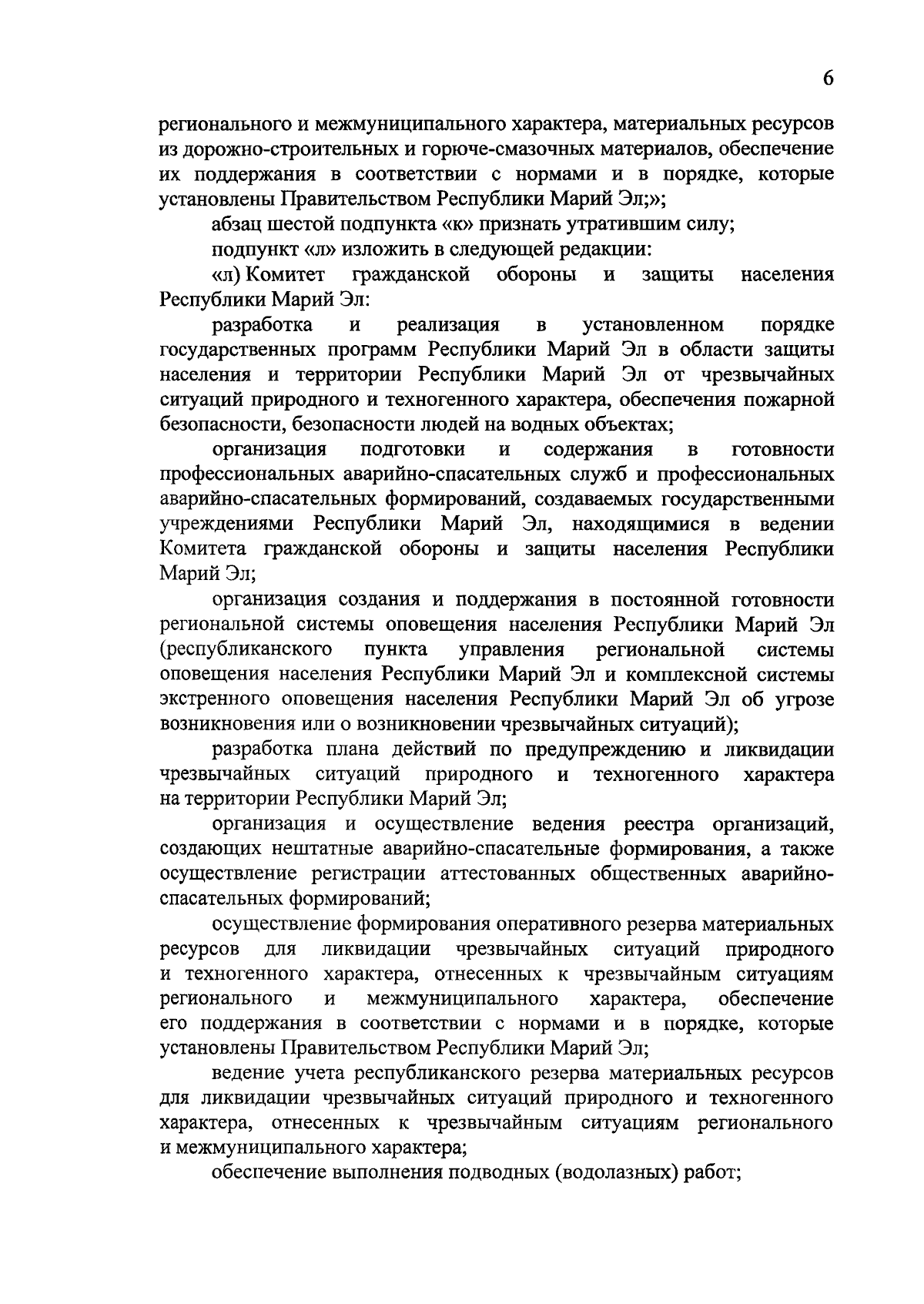 6

регионального и межмуниципального характера, материальных ресурсов из дорожно-строительных и горюче-смазочных материалов, обеспечение их поддержания в соответствии с нормами и в порядке, которые установлены Правительством Республики Марий Эл;»;

абзац шестой подпункта «к» признать утратившим силу;

подпункт «л» изложить в следующей редакции:

«л) Комитет гражданской обороны и защиты населения Республики Марий Эл:

разработка и реализация в установленном порядке государственных программ Республики Марий Эл в области защиты населения и территории Республики Марий Эл от чрезвычайных ситуаций природного и техногенного характера, обеспечения пожарной безопасности, безопасности людей на водных объектах;

организация подготовки и содержания в готовности профессиональных аварийно-спасательных служб и профессиональных аварийно-спасательных формирований, создаваемых государственными учреждениями Республики Марий Эл, находящимися в ведении Комитета гражданской обороны и защиты населения Республики Марий Эл;

организация создания и поддержания в постоянной готовности региональной системы оповещения населения Республики Марий Эл (республиканского пункта управления региональной системы оповещения населения Республики Марий Эл и комплексной системы экстренного оповещения населения Республики Марий Эл об угрозе возникновения или о возникновении чрезвычайных ситуаций);

разработка плана действий по предупреждению и ликвидации чрезвычайных ситуаций природного и техногенного характера на территории Республики Марий Эл;

организация и осуществление ведения реестра организаций, создающих нештатные аварийно-спасательные формирования, а также осуществление регистрации аттестованных общественных аварийно-спасательных формирований;

осуществление формирования оперативного резерва материальных ресурсов для ликвидации чрезвычайных ситуаций природного и техногенного характера, отнесенных к чрезвычайным ситуациям регионального и межмуниципального характера, обеспечение его поддержания в соответствии с нормами и в порядке, которые установлены Правительством Республики Марий Эл;

ведение учета республиканского резерва материальных ресурсов для ликвидации чрезвычайных ситуаций природного и техногенного характера, отнесенных к чрезвычайным ситуациям регионального и межмуниципального характера;

обеспечение выполнения подводных (водолазных) работ;